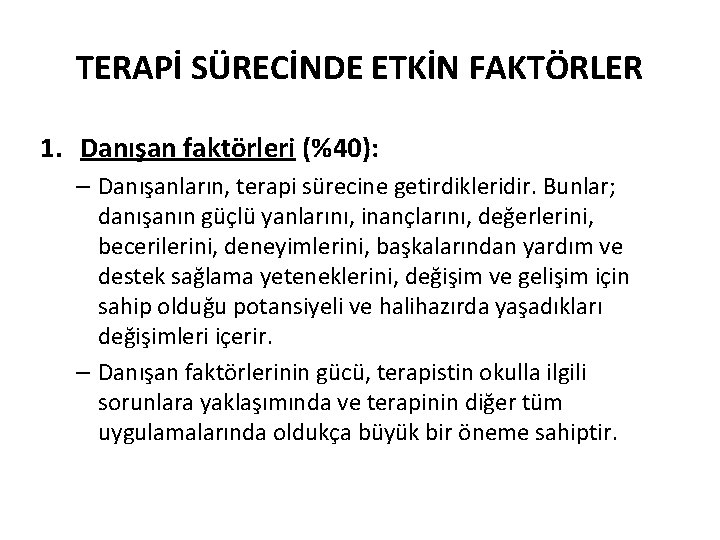 TERAPİ SÜRECİNDE ETKİN FAKTÖRLER

1. Danışan faktörleri (%40):

– Danışanların, terapi sürecine getirdikleridir. Bunlar; danışanın güçlü yanlarını, inançlarını, değerlerini, becerilerini, deneyimlerini, başkalarından yardım ve destek sağlama yeteneklerini, değişim ve gelişim için sahip olduğu potansiyeli ve halihazırda yaşadıkları değişimleri içerir.

– Danışan faktörlerinin gücü, terapistin okulla ilgili sorunlara yaklaşımında ve terapinin diğer tüm uygulamalarında oldukça büyük bir öneme sahiptir.